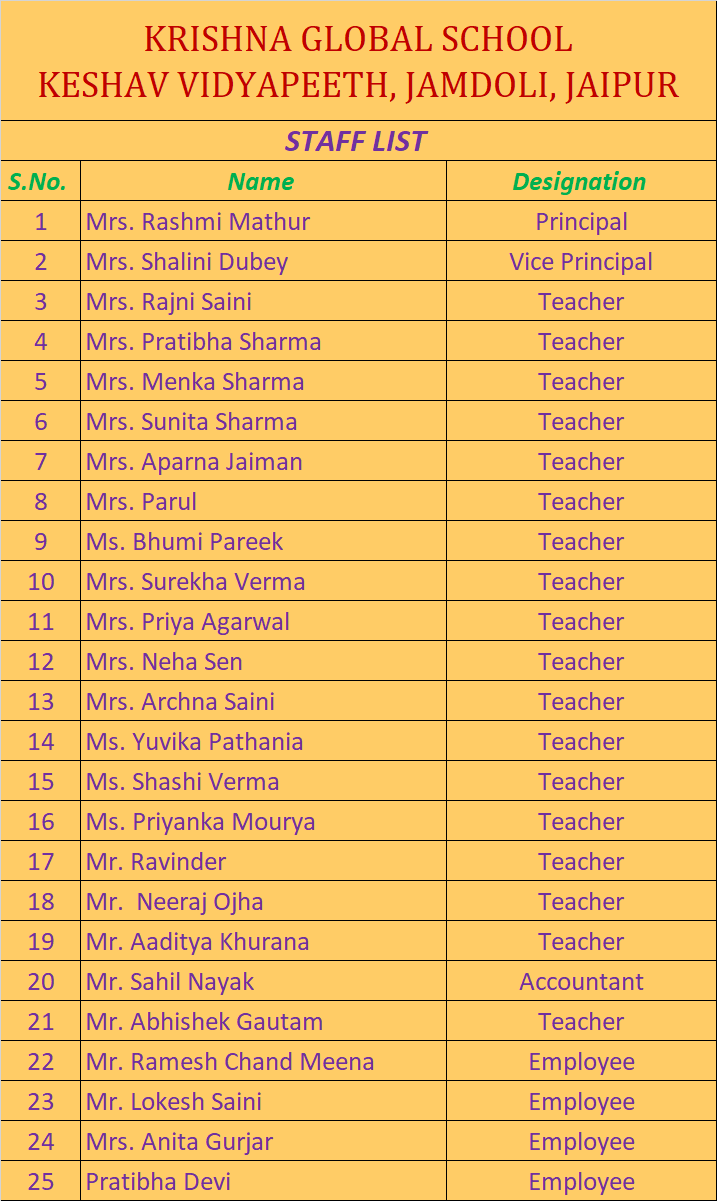 KRISHNA GLOBAL SCHOOL
KESHAV VIDYAPEETH, JAMDOLI, JAIPUR

STAFF LIST

| S.No. | Name | Designation |
|---|---|---|
| 1 | Mrs. Rashmi Mathur | Principal |
| 2 | Mrs. Shalini Dubey | Vice Principal |
| 3 | Mrs. Rajni Saini | Teacher |
| 4 | Mrs. Pratibha Sharma | Teacher |
| 5 | Mrs. Menka Sharma | Teacher |
| 6 | Mrs. Sunita Sharma | Teacher |
| 7 | Mrs. Aparna Jaiman | Teacher |
| 8 | Mrs. Parul | Teacher |
| 9 | Ms. Bhumi Pareek | Teacher |
| 10 | Mrs. Surekha Verma | Teacher |
| 11 | Mrs. Priya Agarwal | Teacher |
| 12 | Mrs. Neha Sen | Teacher |
| 13 | Mrs. Archna Saini | Teacher |
| 14 | Ms. Yuvika Pathania | Teacher |
| 15 | Ms. Shashi Verma | Teacher |
| 16 | Ms. Priyanka Mourya | Teacher |
| 17 | Mr. Ravinder | Teacher |
| 18 | Mr. Neeraj Ojha | Teacher |
| 19 | Mr. Aaditya Khurana | Teacher |
| 20 | Mr. Sahil Nayak | Accountant |
| 21 | Mr. Abhishek Gautam | Teacher |
| 22 | Mr. Ramesh Chand Meena | Employee |
| 23 | Mr. Lokesh Saini | Employee |
| 24 | Mrs. Anita Gurjar | Employee |
| 25 | Pratibha Devi | Employee |